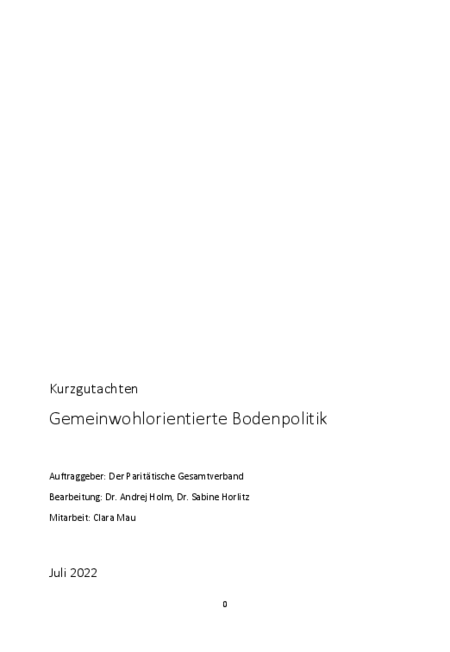 Kurzgutachten

Gemeinwohlorientierte Bodenpolitik

Auftraggeber: Der Paritätische Gesamtverband

Bearbeitung: Dr. Andrej Holm, Dr. Sabine Horlitz

Mitarbeit: Clara Mau

Juli 2022

0